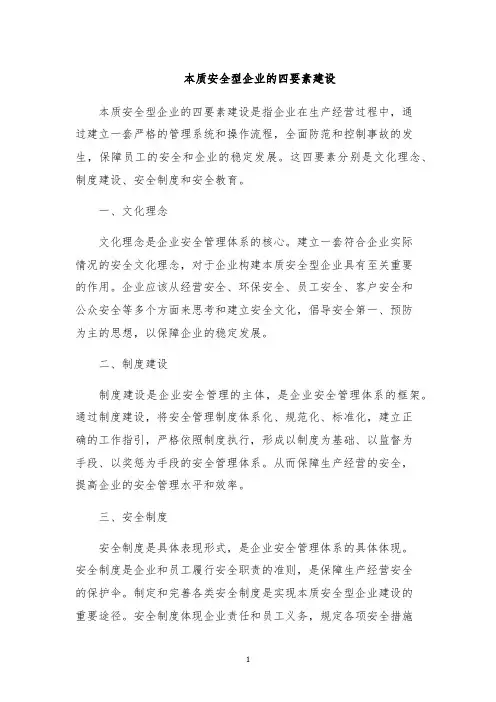 本质安全型企业的四要素建设

本质安全型企业的四要素建设是指企业在生产经营过程中，通过建立一套严格的管理系统和操作流程，全面防范和控制事故的发生，保障员工的安全和企业的稳定发展。这四要素分别是文化理念、制度建设、安全制度和安全教育。

一、文化理念

文化理念是企业安全管理体系的核心。建立一套符合企业实际情况的安全文化理念，对于企业构建本质安全型企业具有至关重要的作用。企业应该从经营安全、环保安全、员工安全、客户安全和公众安全等多个方面来思考和建立安全文化，倡导安全第一、预防为主的思想，以保障企业的稳定发展。

二、制度建设

制度建设是企业安全管理的主体，是企业安全管理体系的框架。通过制度建设，将安全管理制度体系化、规范化、标准化，建立正确的工作指引，严格依照制度执行，形成以制度为基础、以监督为手段、以奖惩为手段的安全管理体系。从而保障生产经营的安全，提高企业的安全管理水平和效率。

三、安全制度

安全制度是具体表现形式，是企业安全管理体系的具体体现。安全制度是企业和员工履行安全职责的准则，是保障生产经营安全的保护伞。制定和完善各类安全制度是实现本质安全型企业建设的重要途径。安全制度体现企业责任和员工义务，规定各项安全措施

1